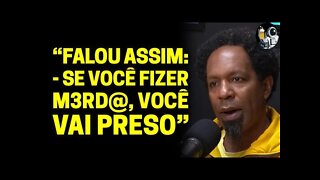 “FALOU ASSIM:
- SE VOCÊ FIZER
M3RD@, VOCÊ
VAI PRESO”